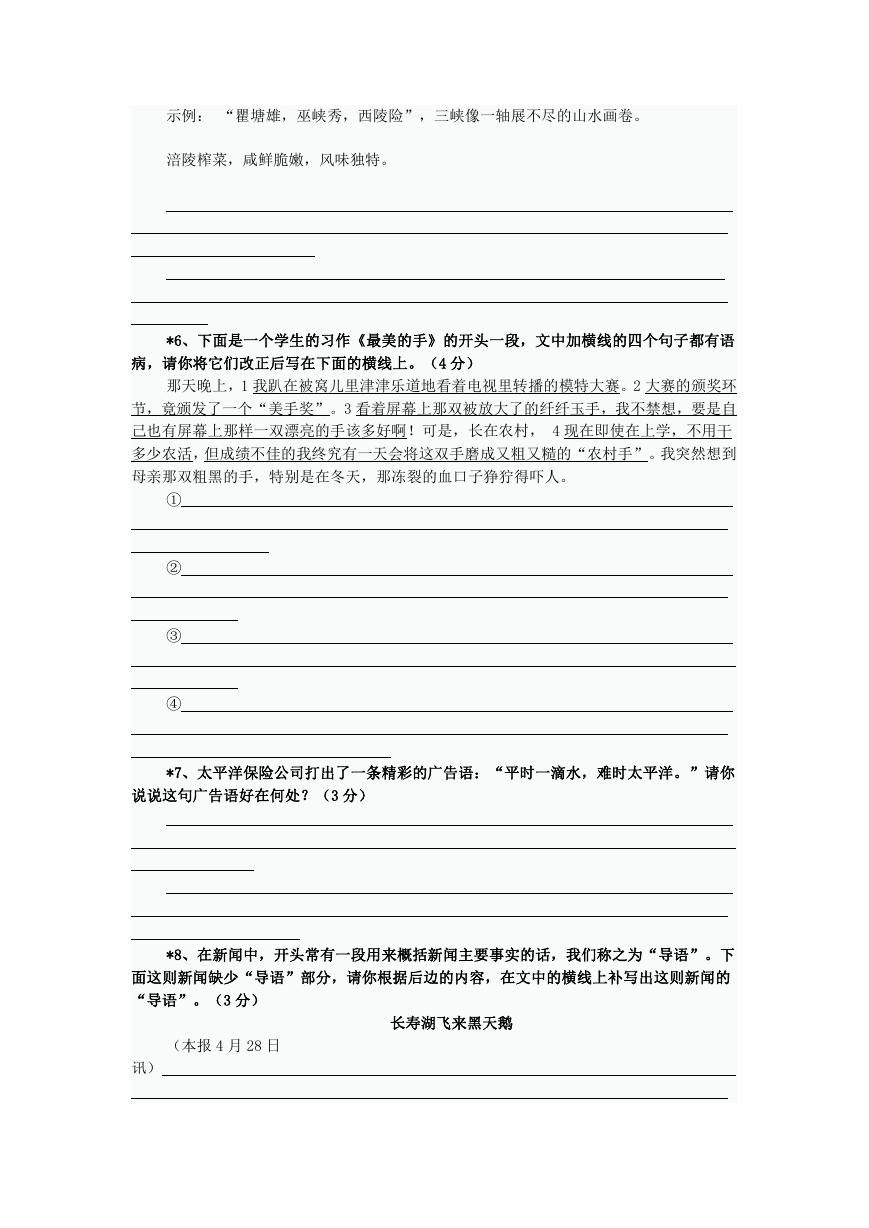 示例：“瞿塘雄，巫峡秀，西陵险”，三峡像一轴展不尽的山水画卷。

涪陵榨菜，咸鲜脆嫩，风味独特。

*6、下面是一个学生的习作《最美的手》的开头一段，文中加横线的四个句子都有语病，请你将它们改正后写在下面的横线上。（4分）

那天晚上，1 我趴在被窝儿里津津乐道地看着电视里转播的模特大赛。2 大赛的颁奖环节，竟颁发了一个“美手奖”。3 看着屏幕上那双被放大了的纤纤玉手，我不禁想，要是自己也有屏幕上那样一双漂亮的手该多好啊！可是，长在农村， 4 现在即使在上学，不用干多少农活，但成绩不佳的我终究有一天会将这双手磨成又粗又糙的“农村手”。我突然想到母亲那双粗黑的手，特别是在冬天，那冻裂的血口子狰狞得吓人。

①

②

③

④

*7、太平洋保险公司打出了一条精彩的广告语：“平时一滴水，难时太平洋。”请你说说这句广告语好在何处？（3分）

*8、在新闻中，开头常有一段用来概括新闻主要事实的话，我们称之为“导语”。下面这则新闻缺少“导语”部分，请你根据后边的内容，在文中的横线上补写出这则新闻的“导语”。（3分）

长寿湖飞来黑天鹅

（本报4月28日讯）